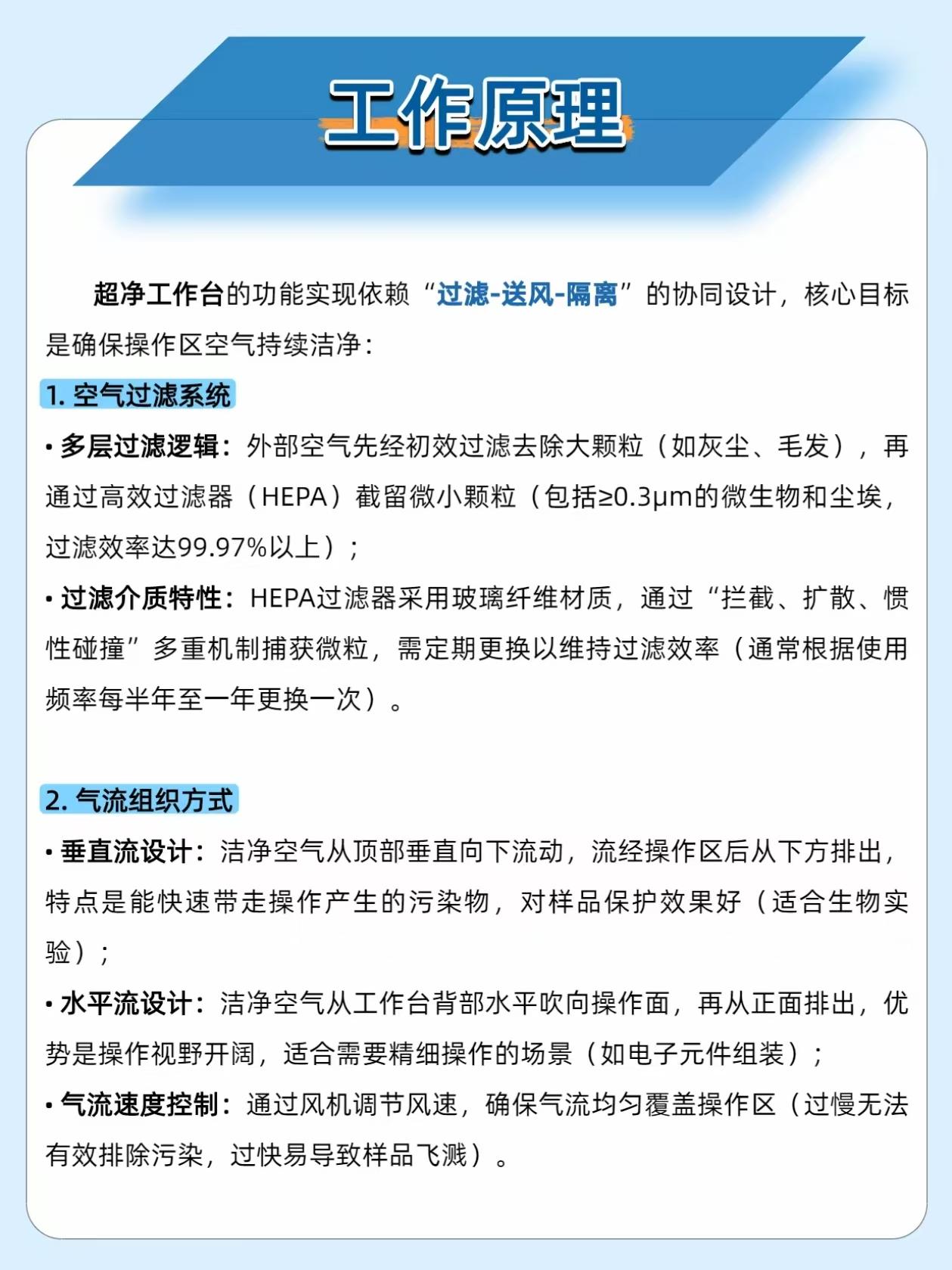 工作原理

超净工作台的功能实现依赖“过滤-送风-隔离”的协同设计，核心目标是确保操作区空气持续洁净：

1. 空气过滤系统

• 多层过滤逻辑：外部空气先经初效过滤去除大颗粒（如灰尘、毛发），再通过高效过滤器（HEPA）截留微小颗粒（包括≥0.3μm的微生物和尘埃，过滤效率达99.97%以上）；

• 过滤介质特性：HEPA过滤器采用玻璃纤维材质，通过“拦截、扩散、惯性碰撞”多重机制捕获微粒，需定期更换以维持过滤效率（通常根据使用频率每半年至一年更换一次）。

2. 气流组织方式

• 垂直流设计：洁净空气从顶部垂直向下流动，流经操作区后从下方排出，特点是能快速带走操作产生的污染物，对样品保护效果好（适合生物实验）；

• 水平流设计：洁净空气从工作台背部水平吹向操作面，再从正面排出，优势是操作视野开阔，适合需要精细操作的场景（如电子元件组装）；

• 气流速度控制：通过风机调节风速，确保气流均匀覆盖操作区（过慢无法有效排除污染，过快易导致样品飞溅）。